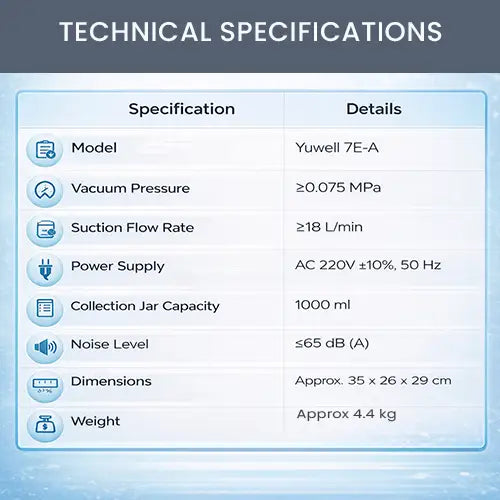 TECHNICAL SPECIFICATIONS

| Specification | Details |
|---|---|
| Model | Yuwell 7E-A |
| Vacuum Pressure | ≥0.075 MPa |
| Suction Flow Rate | ≥18 L/min |
| Power Supply | AC 220V ±10%, 50 Hz |
| Collection Jar Capacity | 1000 ml |
| Noise Level | ≤65 dB (A) |
| Dimensions | Approx. 35 x 26 x 29 cm |
| Weight | Approx 4.4 kg |